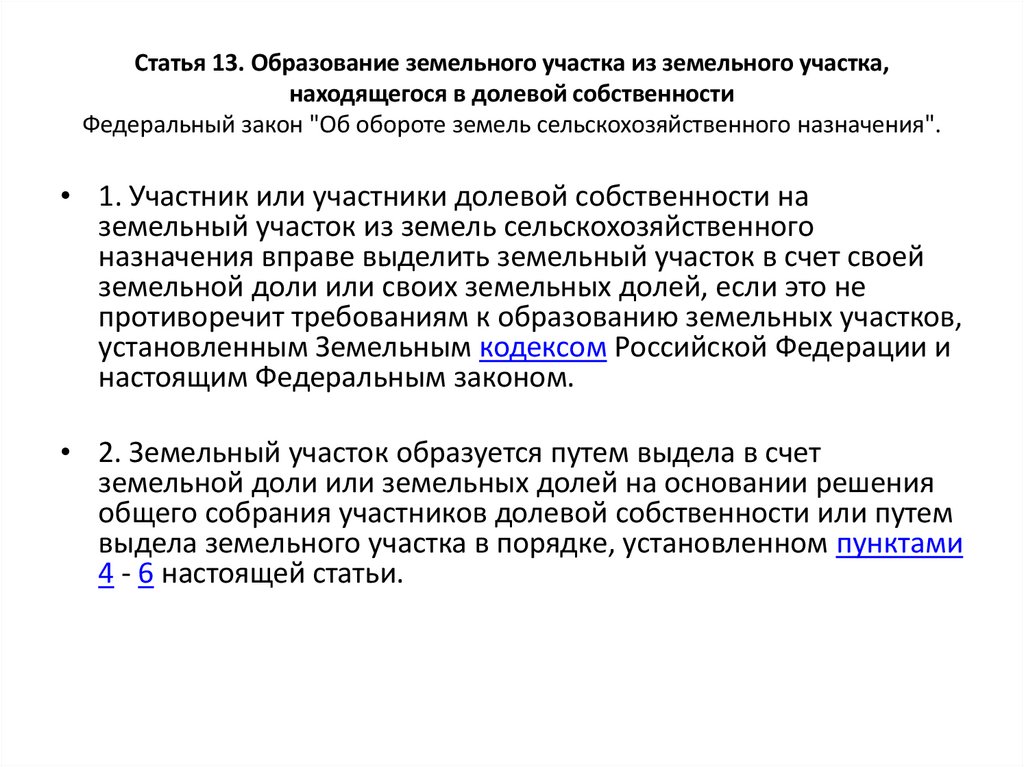 Статья 13. Образование земельного участка из земельного участка, находящегося в долевой собственности
Федеральный закон "Об обороте земель сельскохозяйственного назначения".

• 1. Участник или участники долевой собственности на земельный участок из земель сельскохозяйственного назначения вправе выделить земельный участок в счет своей земельной доли или своих земельных долей, если это не противоречит требованиям к образованию земельных участков, установленным Земельным кодексом Российской Федерации и настоящим Федеральным законом.

• 2. Земельный участок образуется путем выдела в счет земельной доли или земельных долей на основании решения общего собрания участников долевой собственности или путем выдела земельного участка в порядке, установленном пунктами 4 - 6 настоящей статьи.